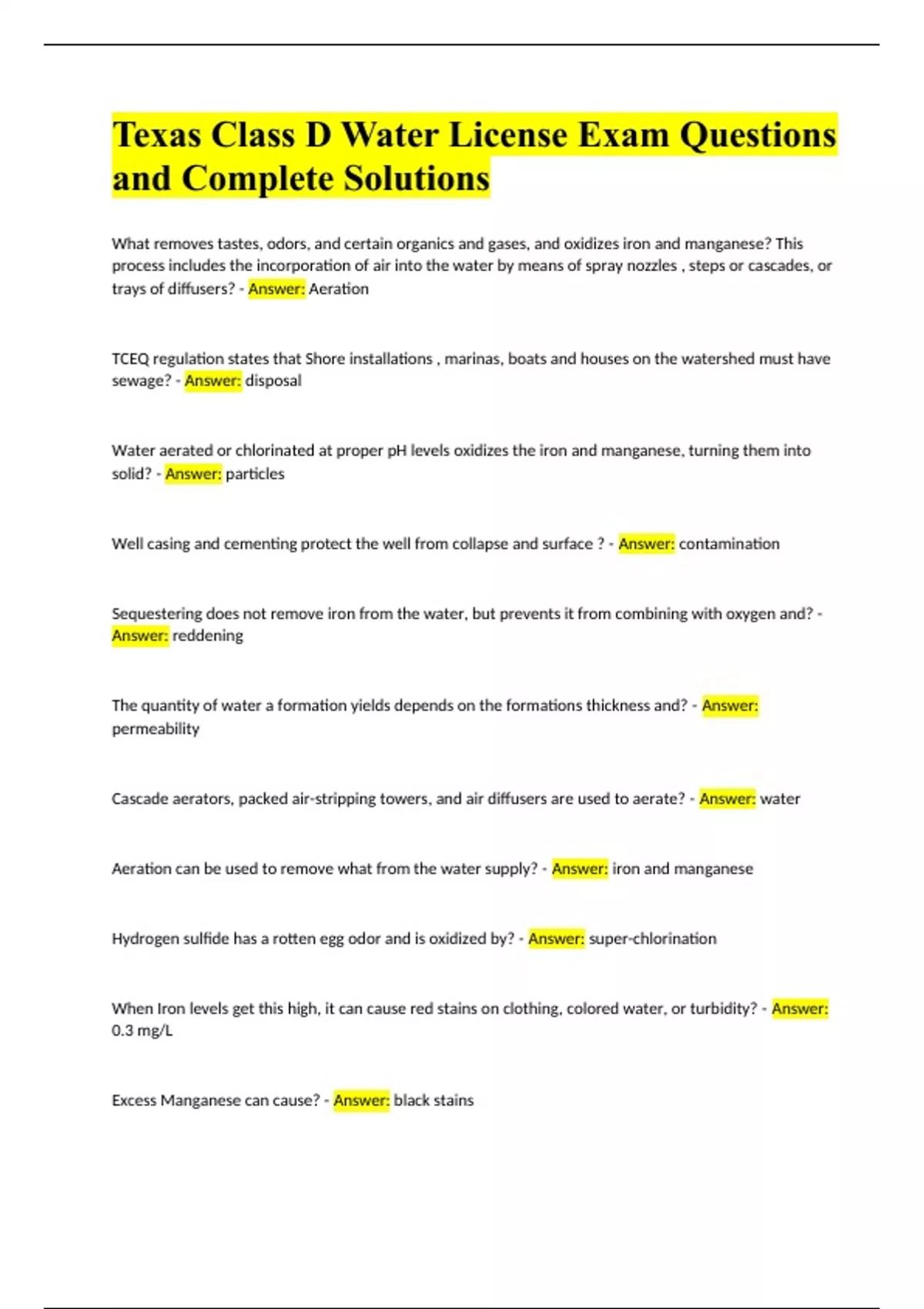 Texas Class D Water License Exam Questions and Complete Solutions

What removes tastes, odors, and certain organics and gases, and oxidizes iron and manganese? This process includes the incorporation of air into the water by means of spray nozzles , steps or cascades, or trays of diffusers? - Answer: Aeration

TCEQ regulation states that Shore installations , marinas, boats and houses on the watershed must have sewage? - Answer: disposal

Water aerated or chlorinated at proper pH levels oxidizes the iron and manganese, turning them into solid? - Answer: particles

Well casing and cementing protect the well from collapse and surface ? - Answer: contamination

Sequestering does not remove iron from the water, but prevents it from combining with oxygen and? - Answer: reddening

The quantity of water a formation yields depends on the formations thickness and? - Answer: permeability

Cascade aerators, packed air-stripping towers, and air diffusers are used to aerate? - Answer: water

Aeration can be used to remove what from the water supply? - Answer: iron and manganese

Hydrogen sulfide has a rotten egg odor and is oxidized by? - Answer: super-chlorination

When Iron levels get this high, it can cause red stains on clothing, colored water, or turbidity? - Answer: 0.3 mg/L

Excess Manganese can cause? - Answer: black stains